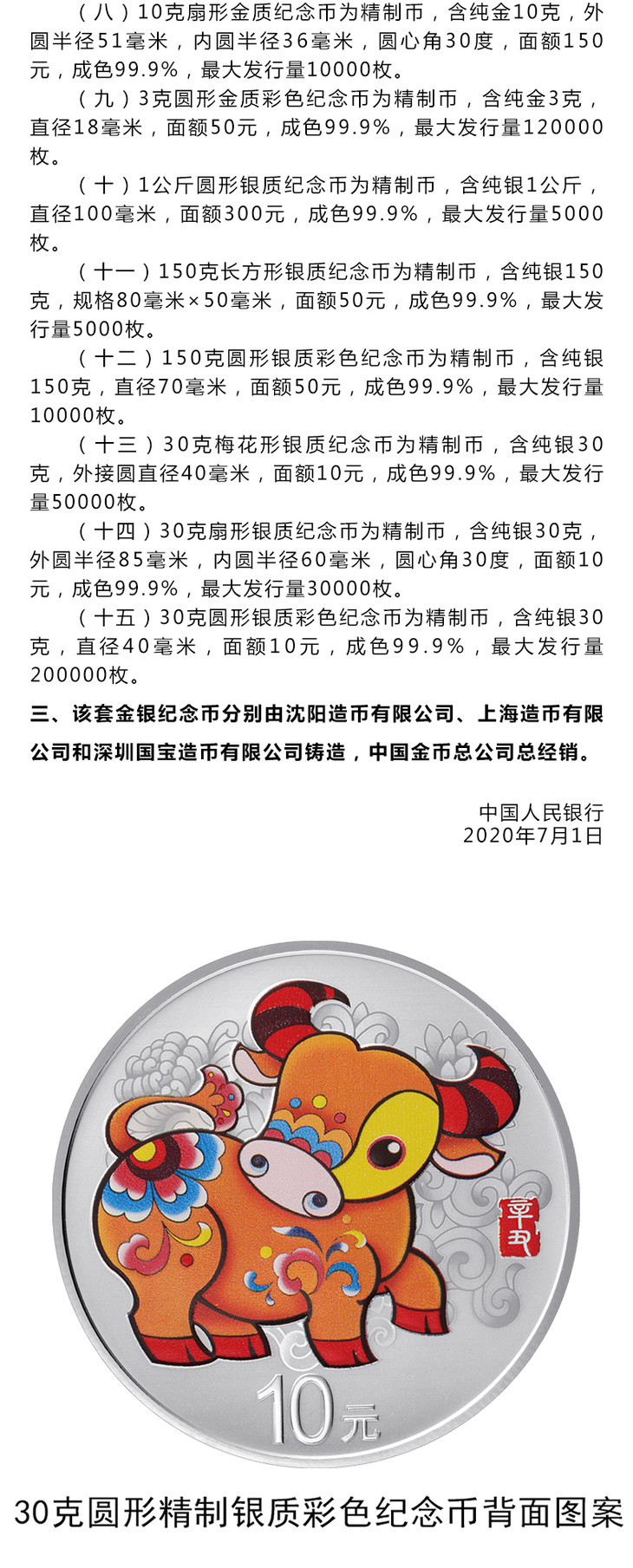 （八）10克扇形金质纪念币为精制币，含纯金10克，外圆半径51毫米，内圆半径36毫米，圆心角30度，面额150元，成色99.9%，最大发行量10000枚。

（九）3克圆形金质彩色纪念币为精制币，含纯金3克，直径18毫米，面额50元，成色99.9%，最大发行量120000枚。

（十）1公斤圆形银质纪念币为精制币，含纯银1公斤，直径100毫米，面额300元，成色99.9%，最大发行量5000枚。

（十一）150克长方形银质纪念币为精制币，含纯银150克，规格80毫米×50毫米，面额50元，成色99.9%，最大发行量5000枚。

（十二）150克圆形银质彩色纪念币为精制币，含纯银150克，直径70毫米，面额50元，成色99.9%，最大发行量10000枚。

（十三）30克梅花形银质纪念币为精制币，含纯银30克，外接圆直径40毫米，面额10元，成色99.9%，最大发行量50000枚。

（十四）30克扇形银质纪念币为精制币，含纯银30克，外圆半径85毫米，内圆半径60毫米，圆心角30度，面额10元，成色99.9%，最大发行量30000枚。

（十五）30克圆形银质彩色纪念币为精制币，含纯银30克，直径40毫米，面额10元，成色99.9%，最大发行量200000枚。

三、该套金银纪念币分别由沈阳造币有限公司、上海造币有限公司和深圳国宝造币有限公司铸造，中国金币总公司总经销。

中国人民银行
2020年7月1日

辛丑

10元

30克圆形精制银质彩色纪念币背面图案